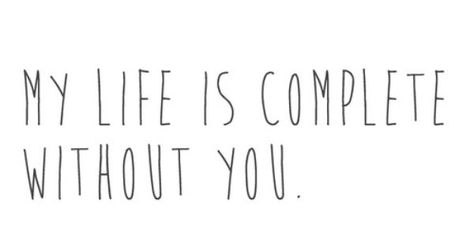 MY LIFE IS COMPLETE WITHOUT YOU.